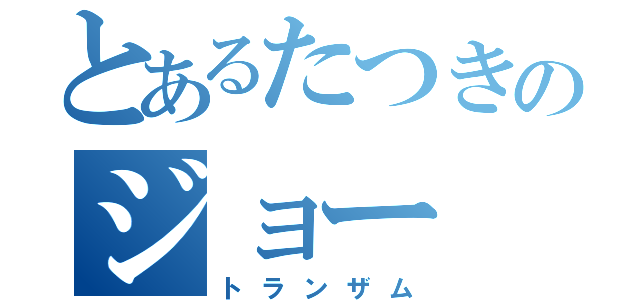 とあるたつきの
ジョー
トランザム